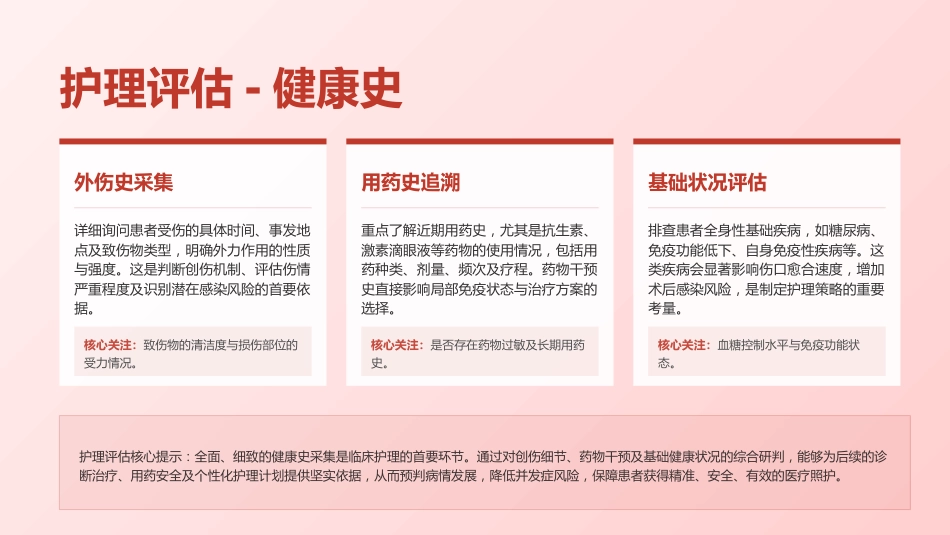 护理评估 - 健康史

外伤史采集

详细询问患者受伤的具体时间、事发地点及致伤物类型，明确外力作用的性质与强度。这是判断创伤机制、评估伤情严重程度及识别潜在感染风险的首要依据。

核心关注：致伤物的清洁度与损伤部位的受力情况。

用药史追溯

重点了解近期用药史，尤其是抗生素、激素滴眼液等药物的使用情况，包括用药种类、剂量、频次及疗程。药物干预史直接影响局部免疫状态与治疗方案的选择。

核心关注：是否存在药物过敏及长期用药史。

基础状况评估

排查患者全身性基础疾病，如糖尿病、免疫功能低下、自身免疫性疾病等。这类疾病会显著影响伤口愈合速度，增加术后感染风险，是制定护理策略的重要考量。

核心关注：血糖控制水平与免疫功能状态。

护理评估核心提示：全面、细致的健康史采集是临床护理的首要环节。通过对创伤细节、药物干预及基础健康状况的综合研判，能够为后续的诊断治疗、用药安全及个性化护理计划提供坚实依据，从而预判病情发展，降低并发症风险，保障患者获得精准、安全、有效的医疗照护。